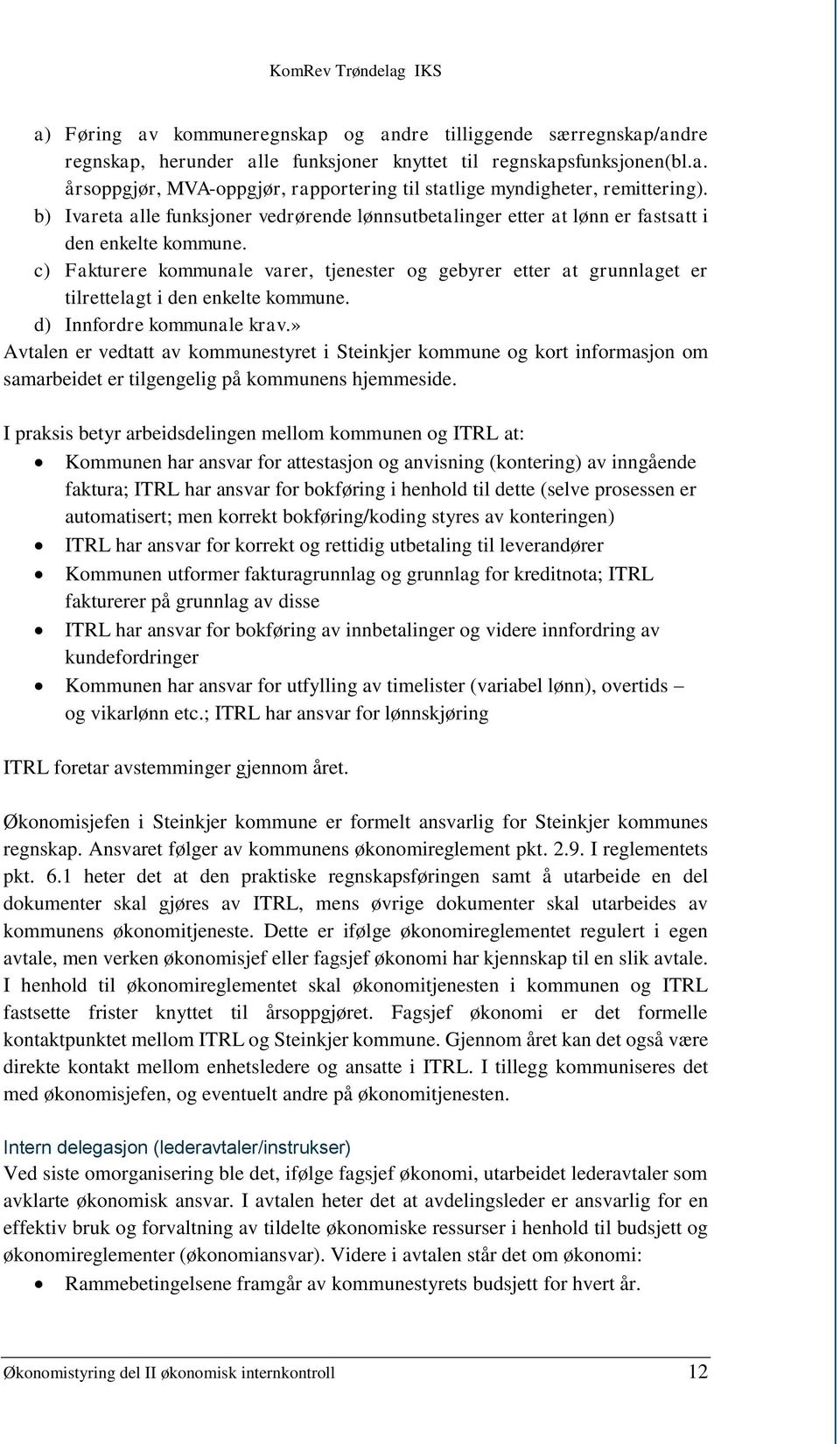 KomRev Trøndelag IKS

a) Føring av kommuneregnskap og andre tilliggende særregnskap/andre regnskap, herunder alle funksjoner knyttet til regnskapsfunksjonen(bl.a. årsoppgjør, MVA-oppgjør, rapportering til statlige myndigheter, remittering).
b) Ivareta alle funksjoner vedrørende lønnsutbetalinger etter at lønn er fastsatt i den enkelte kommune.
c) Fakturere kommunale varer, tjenester og gebyrer etter at grunnlaget er tilrettelagt i den enkelte kommune.
d) Innfordre kommunale krav.»
Avtalen er vedtatt av kommunestyret i Steinkjer kommune og kort informasjon om samarbeidet er tilgengelig på kommunens hjemmeside.

I praksis betyr arbeidsdelingen mellom kommunen og ITRL at:
• Kommunen har ansvar for attestasjon og anvisning (kontering) av inngående faktura; ITRL har ansvar for bokføring i henhold til dette (selve prosessen er automatisert; men korrekt bokføring/koding styres av konteringen)
• ITRL har ansvar for korrekt og rettidig utbetaling til leverandører
• Kommunen utformer fakturagrunnlag og grunnlag for kreditnota; ITRL fakturerer på grunnlag av disse
• ITRL har ansvar for bokføring av innbetalinger og videre innfordring av kundefordringer
• Kommunen har ansvar for utfylling av timelister (variabel lønn), overtids – og vikarlønn etc.; ITRL har ansvar for lønnskjøring

ITRL foretar avstemminger gjennom året.

Økonomisjefen i Steinkjer kommune er formelt ansvarlig for Steinkjer kommunes regnskap. Ansvaret følger av kommunens økonomireglement pkt. 2.9. I reglementets pkt. 6.1 heter det at den praktiske regnskapsføringen samt å utarbeide en del dokumenter skal gjøres av ITRL, mens øvrige dokumenter skal utarbeides av kommunens økonomitjeneste. Dette er ifølge økonomireglementet regulert i egen avtale, men verken økonomisjef eller fagsjef økonomi har kjennskap til en slik avtale. I henhold til økonomireglementet skal økonomitjenesten i kommunen og ITRL fastsette frister knyttet til årsoppgjøret. Fagsjef økonomi er det formelle kontaktpunktet mellom ITRL og Steinkjer kommune. Gjennom året kan det også være direkte kontakt mellom enhetsledere og ansatte i ITRL. I tillegg kommuniseres det med økonomisjefen, og eventuelt andre på økonomitjenesten.

Intern delegasjon (lederavtaler/instrukser)
Ved siste omorganisering ble det, ifølge fagsjef økonomi, utarbeidet lederavtaler som avklarte økonomisk ansvar. I avtalen heter det at avdelingsleder er ansvarlig for en effektiv bruk og forvaltning av tildelte økonomiske ressurser i henhold til budsjett og økonomireglementer (økonomiansvar). Videre i avtalen står det om økonomi:
• Rammebetingelsene framgår av kommunestyrets budsjett for hvert år.

Økonomistyring del II økonomisk internkontroll 12